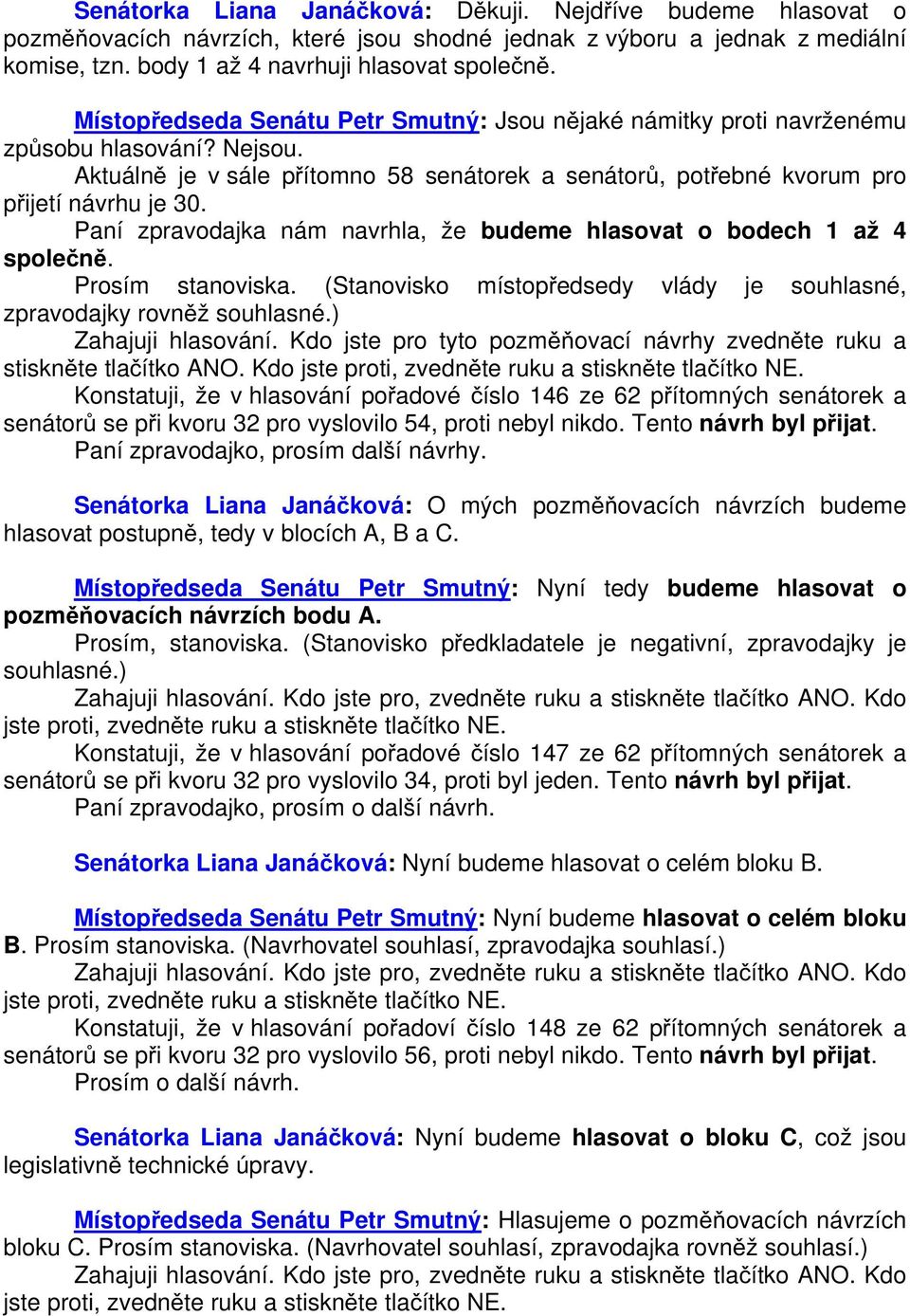 Senátorka Liana Janáčková: Děkuji. Nejdříve budeme hlasovat o pozměňovacích návrzích, které jsou shodné jednak z výboru a jednak z mediální komise, tzn. body 1 až 4 navrhuji hlasovat společně.

Místopředseda Senátu Petr Smutný: Jsou nějaké námitky proti navrženému způsobu hlasování? Nejsou.

Aktuálně je v sále přítomno 58 senátorek a senátorů, potřebné kvorum pro přijetí návrhu je 30.

Paní zpravodajka nám navrhla, že budeme hlasovat o bodech 1 až 4 společně.

Prosím stanoviska. (Stanovisko místopředsedy vlády je souhlasné, zpravodajky rovněž souhlasné.)

Zahajuji hlasování. Kdo jste pro tyto pozměňovací návrhy zvedněte ruku a stiskněte tlačítko ANO. Kdo jste proti, zvedněte ruku a stiskněte tlačítko NE.

Konstatuji, že v hlasování pořadové číslo 146 ze 62 přítomných senátorek a senátorů se při kvoru 32 pro vyslovilo 54, proti nebyl nikdo. Tento návrh byl přijat.

Paní zpravodajko, prosím další návrhy.

Senátorka Liana Janáčková: O mých pozměňovacích návrzích budeme hlasovat postupně, tedy v blocích A, B a C.

Místopředseda Senátu Petr Smutný: Nyní tedy budeme hlasovat o pozměňovacích návrzích bodu A.

Prosím, stanoviska. (Stanovisko předkladatele je negativní, zpravodajky je souhlasné.)

Zahajuji hlasování. Kdo jste pro, zvedněte ruku a stiskněte tlačítko ANO. Kdo jste proti, zvedněte ruku a stiskněte tlačítko NE.

Konstatuji, že v hlasování pořadové číslo 147 ze 62 přítomných senátorek a senátorů se při kvoru 32 pro vyslovilo 34, proti byl jeden. Tento návrh byl přijat.

Paní zpravodajko, prosím o další návrh.

Senátorka Liana Janáčková: Nyní budeme hlasovat o celém bloku B.

Místopředseda Senátu Petr Smutný: Nyní budeme hlasovat o celém bloku B. Prosím stanoviska. (Navrhovatel souhlasí, zpravodajka souhlasí.)

Zahajuji hlasování. Kdo jste pro, zvedněte ruku a stiskněte tlačítko ANO. Kdo jste proti, zvedněte ruku a stiskněte tlačítko NE.

Konstatuji, že v hlasování pořadoví číslo 148 ze 62 přítomných senátorek a senátorů se při kvoru 32 pro vyslovilo 56, proti nebyl nikdo. Tento návrh byl přijat.

Prosím o další návrh.

Senátorka Liana Janáčková: Nyní budeme hlasovat o bloku C, což jsou legislativně technické úpravy.

Místopředseda Senátu Petr Smutný: Hlasujeme o pozměňovacích návrzích bloku C. Prosím stanoviska. (Navrhovatel souhlasí, zpravodajka rovněž souhlasí.)

Zahajuji hlasování. Kdo jste pro, zvedněte ruku a stiskněte tlačítko ANO. Kdo jste proti, zvedněte ruku a stiskněte tlačítko NE.